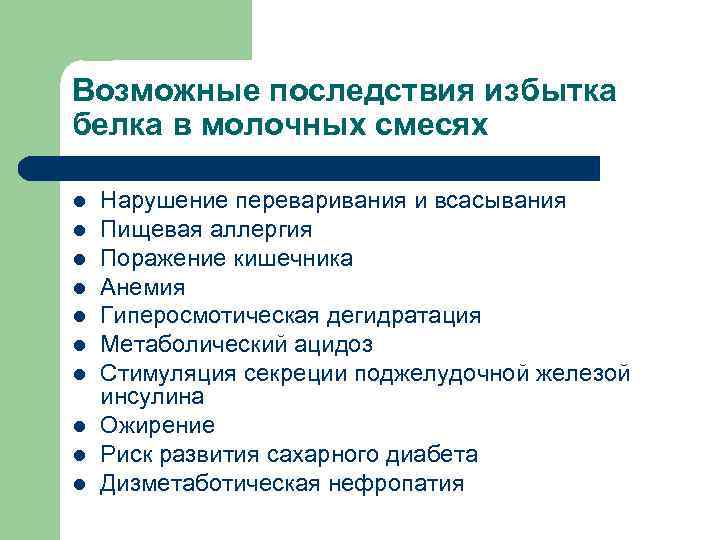 Возможные последствия избытка белка в молочных смесях

- Нарушение переваривания и всасывания
- Пищевая аллергия
- Поражение кишечника
- Анемия
- Гиперосмотическая дегидратация
- Метаболический ацидоз
- Стимуляция секреции поджелудочной железой инсулина
- Ожирение
- Риск развития сахарного диабета
- Дизметаботическая нефропатия